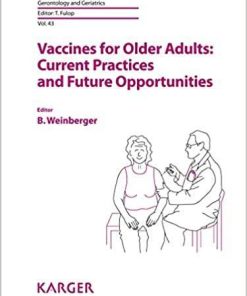 Gerontology and Geriatrics
Editor: T. Fulop
Vol. 43

Vaccines for Older Adults: Current Practices and Future Opportunities

Editor
B. Weinberger

KARGER